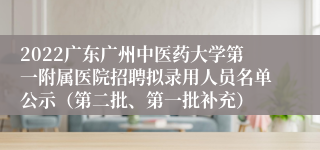 2022广东广州中医药大学第一附属医院招聘拟录用人员名单公示（第二批、第一批补充）